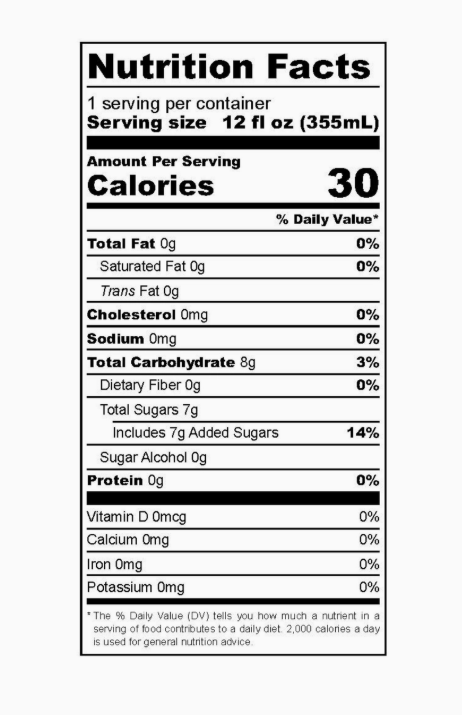 Nutrition Facts

1 serving per container
Serving size 12 fl oz (355mL)

Amount Per Serving
Calories 30

% Daily Value*

Total Fat 0g 0%
Saturated Fat 0g 0%
Trans Fat 0g
Cholesterol 0mg 0%
Sodium 0mg 0%
Total Carbohydrate 8g 3%
Dietary Fiber 0g 0%
Total Sugars 7g
Includes 7g Added Sugars 14%
Sugar Alcohol 0g
Protein 0g 0%

Vitamin D 0mcg 0%
Calcium 0mg 0%
Iron 0mg 0%
Potassium 0mg 0%

* The % Daily Value (DV) tells you how much a nutrient in a serving of food contributes to a daily diet. 2,000 calories a day is used for general nutrition advice.